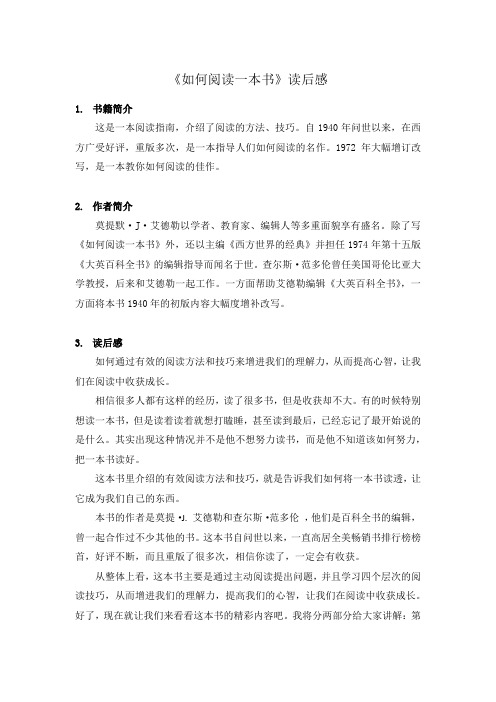 《如何阅读一本书》读后感

1. 书籍简介

这是一本阅读指南，介绍了阅读的方法、技巧。自 1940 年问世以来，在西方广受好评，重版多次，是一本指导人们如何阅读的名作。1972 年大幅增订改写，是一本教你如何阅读的佳作。

2. 作者简介

莫提默·J·艾德勒以学者、教育家、编辑人等多重面貌享有盛名。除了写《如何阅读一本书》外，还以主编《西方世界的经典》并担任 1974 年第十五版《大英百科全书》的编辑指导而闻名于世。查尔斯·范多伦曾任美国哥伦比亚大学教授，后来和艾德勒一起工作。一方面帮助艾德勒编辑《大英百科全书》，一方面将本书 1940 年的初版内容大幅度增补改写。

3. 读后感

如何通过有效的阅读方法和技巧来增进我们的理解力，从而提高心智，让我们在阅读中收获成长。

相信很多人都有这样的经历，读了很多书，但是收获却不大。有的时候特别想读一本书，但是读着读着就想打瞌睡，甚至读到最后，已经忘记了最开始说的是什么。其实出现这种情况并不是他不想努力读书，而是他不知道该如何努力，把一本书读好。

这本书里介绍的有效阅读方法和技巧，就是告诉我们如何将一本书读透，让它成为我们自己的东西。

本书的作者是莫提·J. 艾德勒和查尔斯·范多伦，他们是百科全书的编辑，曾一起合作过不少其他的书。这本书自问世以来，一直高居全美畅销书排行榜榜首，好评不断，而且重版了很多次，相信你读了，一定会有收获。

从整体上看，这本书主要是通过主动阅读提出问题，并且学习四个层次的阅读技巧，从而增进我们的理解力，提高我们的心智，让我们在阅读中收获成长。好了，现在就让我们来看看这本书的精彩内容吧。我将分两部分给大家讲解：第